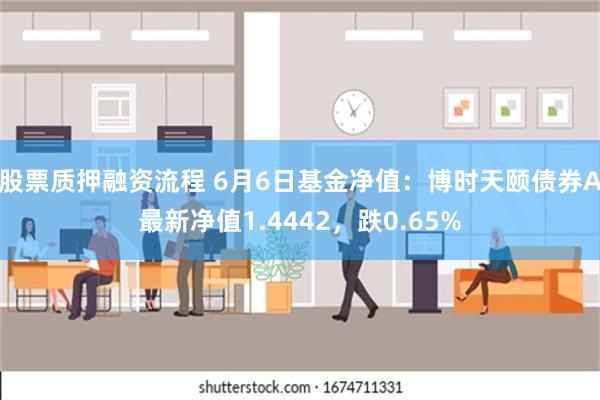 股票质押融资流程 6月6日基金净值：博时天颐债券A最新净值1.4442，跌0.65%

shutterstock.com · 1674711331